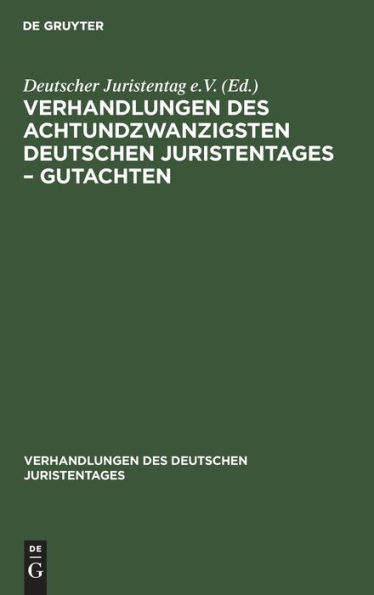 DE GRUYTER

Deutscher Juristentag e.V. (Ed.)

VERHANDLUNGEN DES ACHTUNDZWANZIGSTEN DEUTSCHEN JURISTENTAGES – GUTACHTEN

VERHANDLUNGEN DES DEUTSCHEN JURISTENTAGES

DE
G